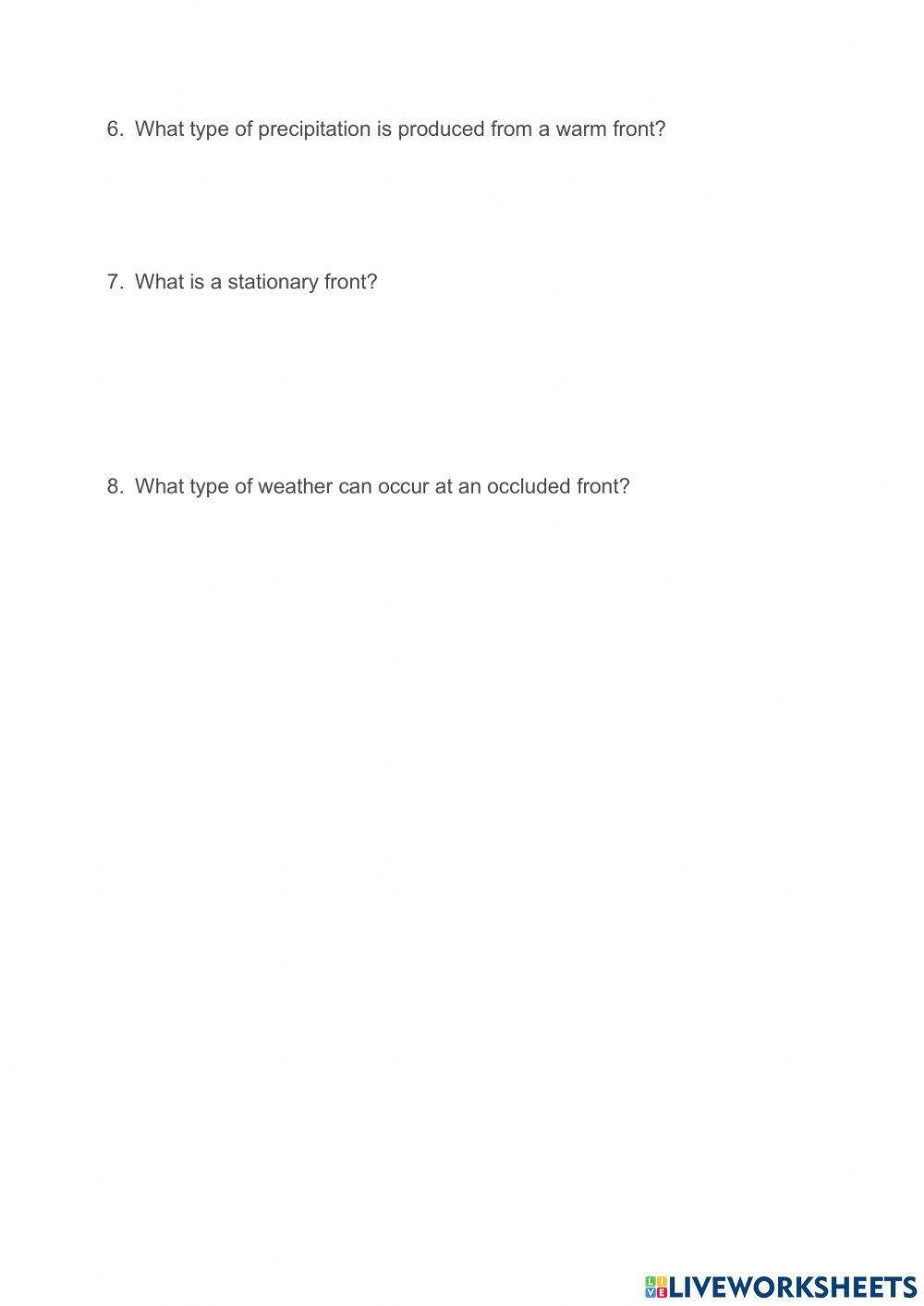 6. What type of precipitation is produced from a warm front?

7. What is a stationary front?

8. What type of weather can occur at an occluded front?

LIVEWORKSHEETS